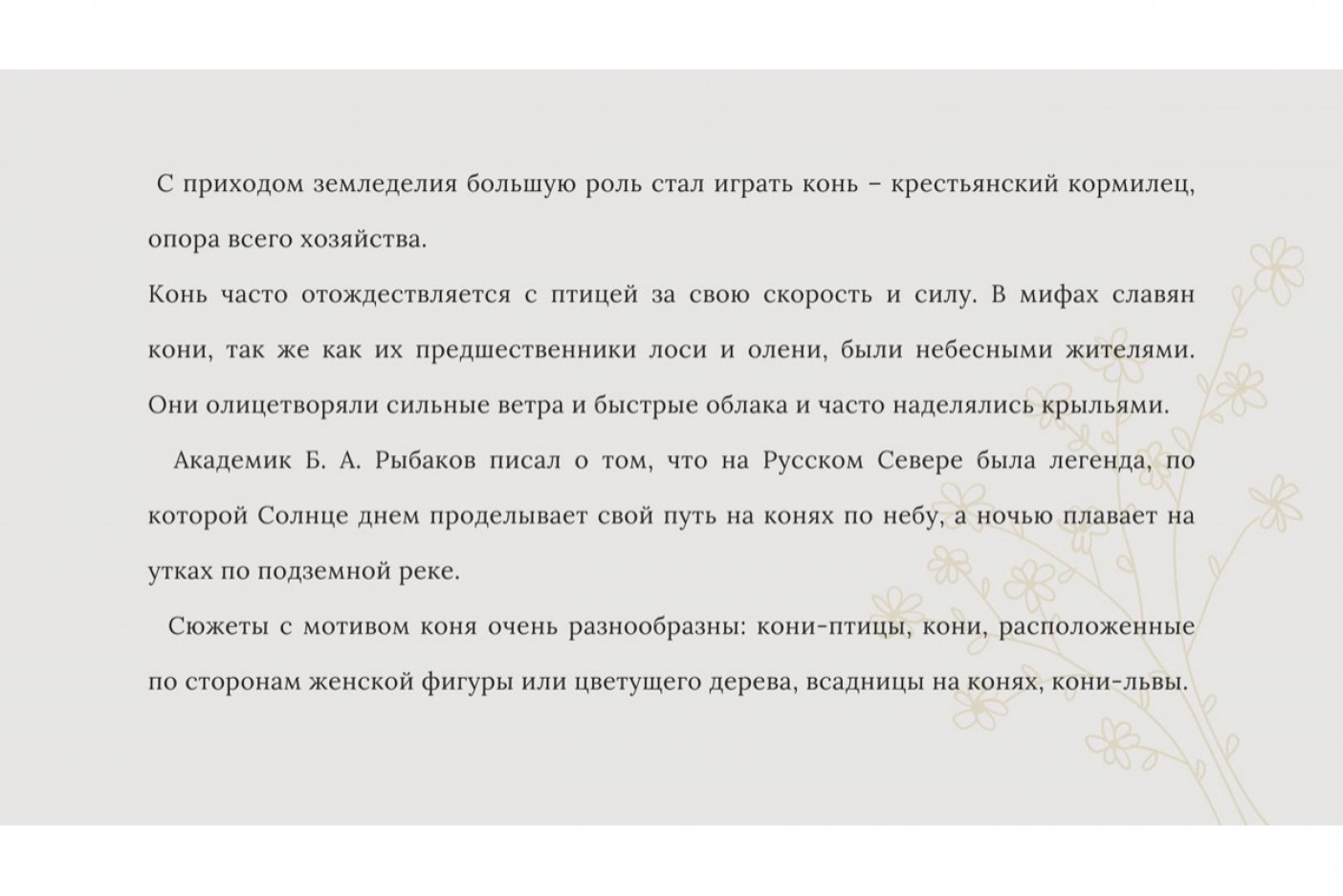 С приходом земледелия большую роль стал играть конь – крестьянский кормилец, опора всего хозяйства.

Конь часто отождествляется с птицей за свою скорость и силу. В мифах славян кони, так же как их предшественники лоси и олени, были небесными жителями. Они олицетворяли сильные ветра и быстрые облака и часто наделялись крыльями.

Академик Б. А. Рыбаков писал о том, что на Русском Севере была легенда, по которой Солнце днем проделывает свой путь на конях по небу, а ночью плавает на утках по подземной реке.

Сюжеты с мотивом коня очень разнообразны: кони-птицы, кони, расположенные по сторонам женской фигуры или цветущего дерева, всадницы на конях, кони-львы.